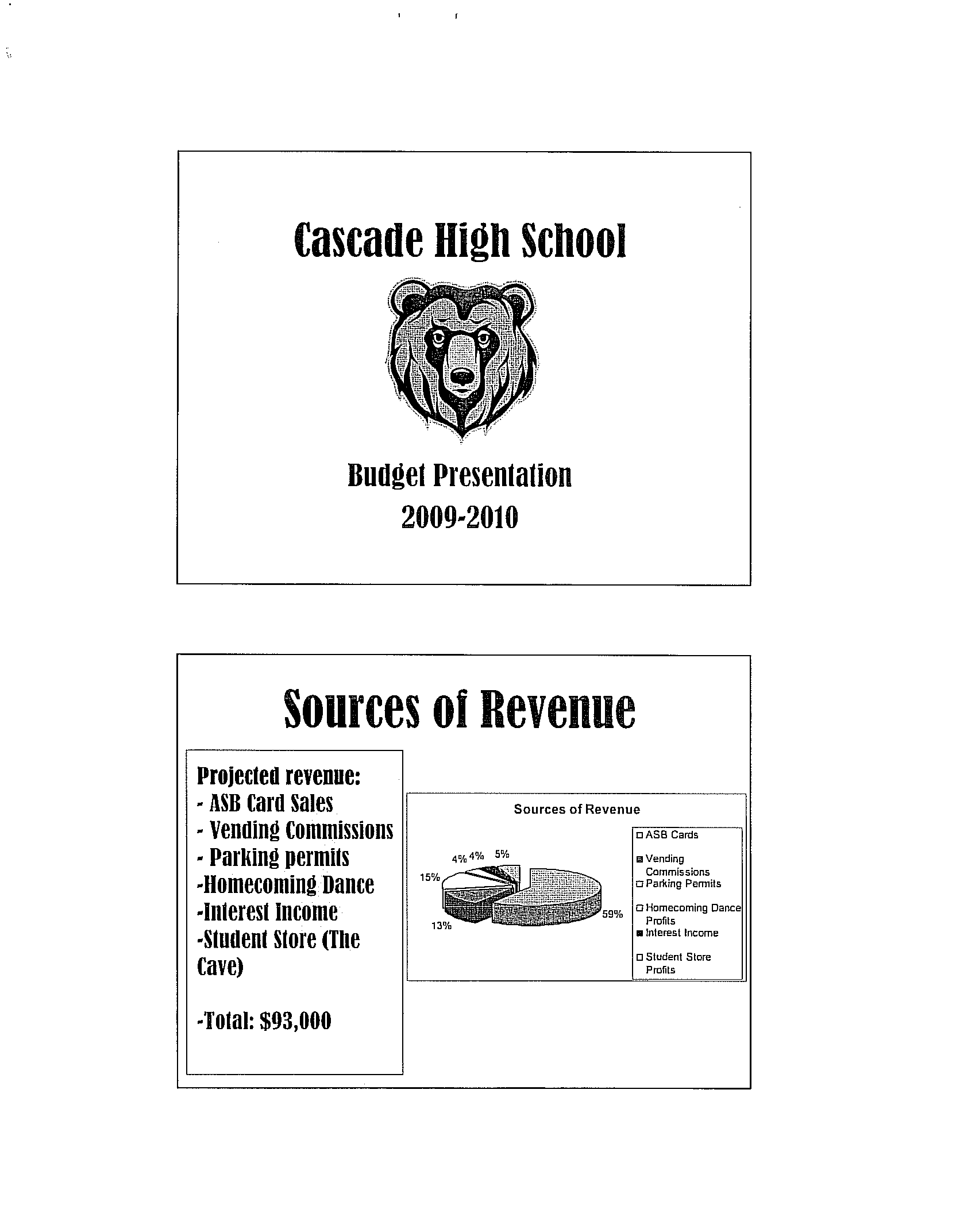 Cascade High School

Budget Presentation
2009-2010

Sources of Revenue

Projected revenue:
- ASB Card Sales
- Vending Commissions
- Parking permits
-Homecoming Dance
-Interest Income
-Student Store (The Cave)

-Total: $93,000

Sources of Revenue

4% 4% 5%
15%
13%
59%

ASB Cards
Vending Commissions
Parking Permits
Homecoming Dance Profits
Interest Income
Student Store Profits